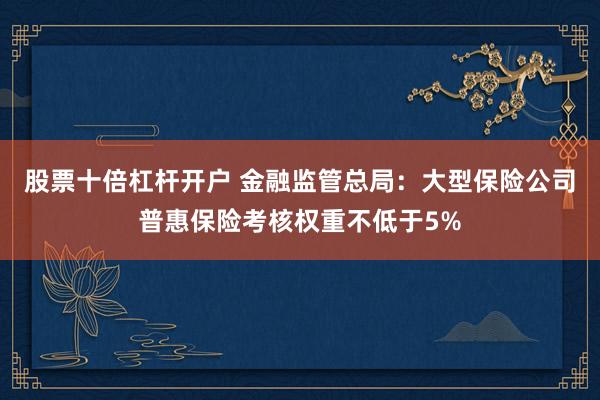 股票十倍杠杆开户 金融监管总局：大型保险公司普惠保险考核权重不低于5%